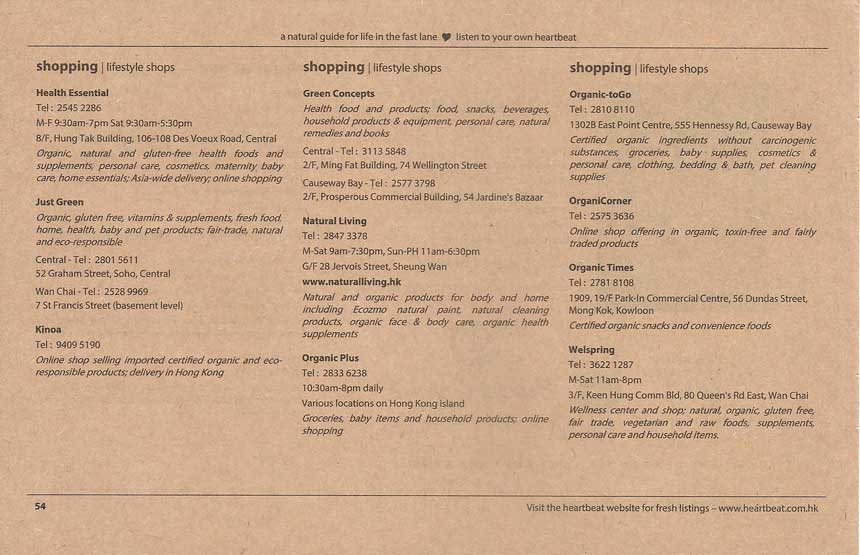 a natural guide for life in the fast lane ♥ listen to your own heartbeat

shopping | lifestyle shops

Health Essential
Tel : 2545 2286
M-F 9:30am-7pm Sat 9:30am-5:30pm
8/F, Hung Tak Building, 106-108 Des Voeux Road, Central
Organic, natural and gluten-free health foods and supplements, personal care, cosmetics, maternity baby care, home essentials; Asia-wide delivery; online shopping

Just Green
Organic, gluten free, vitamins & supplements, fresh food, home, health, baby and pet products; fair-trade, natural and eco-responsible
Central - Tel : 2801 5611
52 Graham Street, Soho, Central
Wan Chai - Tel : 2528 9969
7 St Francis Street (basement level)

Kinoa
Tel : 9409 5190
Online shop selling imported certified organic and eco-responsible products; delivery in Hong Kong

shopping | lifestyle shops

Green Concepts
Health food and products; food, snacks, beverages, household products & equipment, personal care, natural remedies and books
Central - Tel : 3113 5848
2/F, Ming Fat Building, 74 Wellington Street
Causeway Bay - Tel : 2577 3798
2/F, Prosperous Commercial Building, 54 Jardine's Bazaar

Natural Living
Tel : 2847 3378
M-Sat 9am-7:30pm, Sun-PH 11am-6:30pm
G/F 28 Jervois Street, Sheung Wan
www.naturalliving.hk
Natural and organic products for body and home including Ecozmo natural paint, natural cleaning products, organic face & body care, organic health supplements

Organic Plus
Tel : 2833 6238
10:30am-8pm daily
Various locations on Hong Kong island
Groceries, baby items and household products; online shopping

shopping | lifestyle shops

Organic-toGo
Tel : 2810 8110
1302B East Point Centre, 555 Hennessy Rd, Causeway Bay
Certified organic ingredients without carcinogenic substances, groceries, baby supplies, cosmetics & personal care, clothing, bedding & bath, pet cleaning supplies

OrganiCorner
Tel : 2575 3636
Online shop offering in organic, toxin-free and fairly traded products

Organic Times
Tel : 2781 8108
1909, 19/F Park-In Commercial Centre, 56 Dundas Street, Mong Kok, Kowloon
Certified organic snacks and convenience foods

Welspring
Tel : 3622 1287
M-Sat 11am-8pm
3/F, Keen Hung Comm Bld, 80 Queen's Rd East, Wan Chai
Wellness center and shop: natural, organic, gluten free, fair trade, vegetarian and raw foods, supplements, personal care and household items.

54

Visit the heartbeat website for fresh listings – www.heartbeat.com.hk